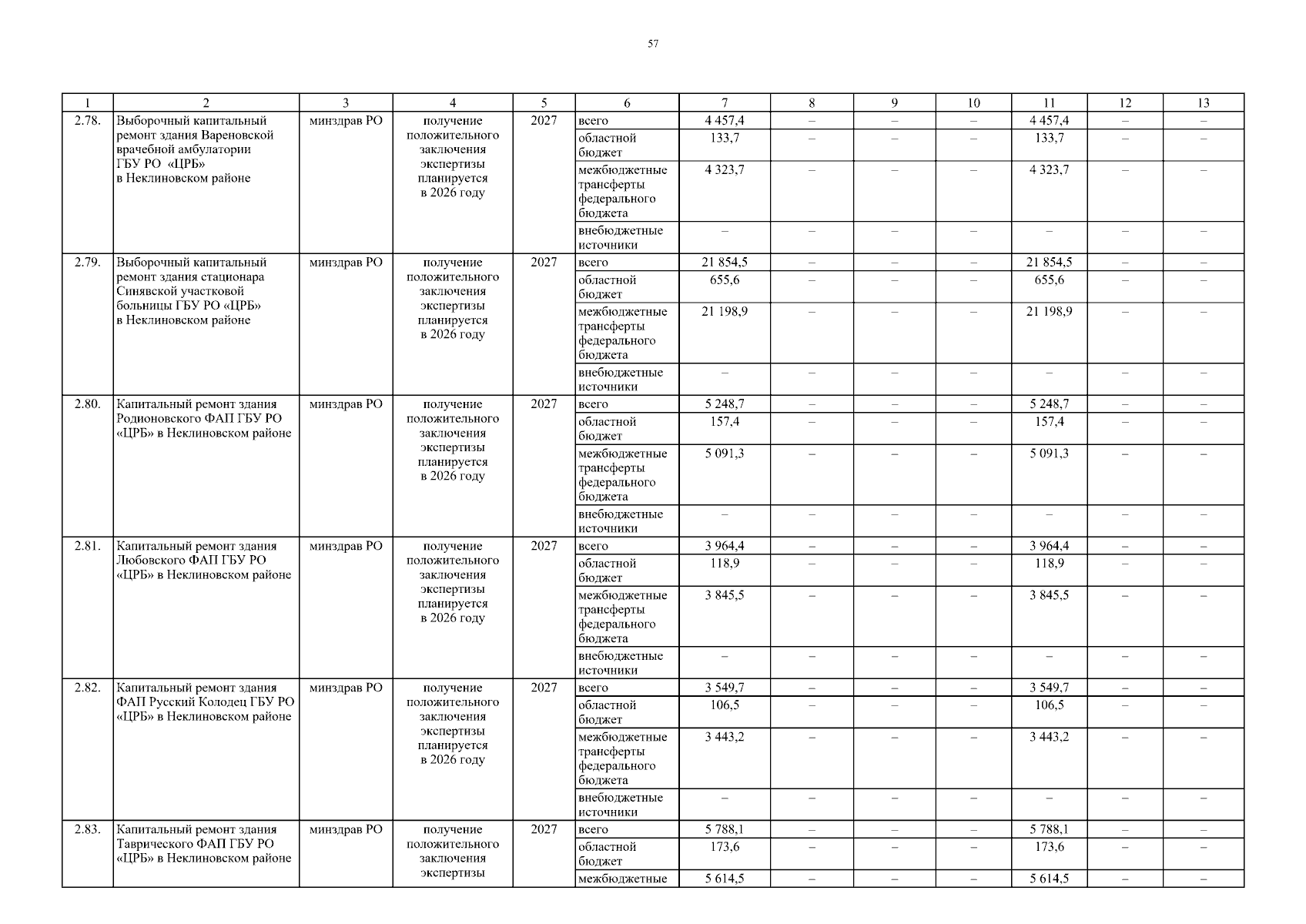 57

| 1 | 2 | 3 | 4 | 5 | 6 | 7 | 8 | 9 | 10 | 11 | 12 | 13 |
|---|---|---|---|---|---|---|---|---|---|---|---|---|
| 2.78. | Выборочный капитальный ремонт здания Вареновской врачебной амбулатории ГБУ РО «ЦРБ» в Неклиновском районе | минздрав РО | получение положительного заключения экспертизы планируется в 2026 году | 2027 | всего | 4 457,4 | – | – | – | 4 457,4 | – | – |
| | | | | | областной бюджет | 133,7 | – | – | – | 133,7 | – | – |
| | | | | | межбюджетные трансферты федерального бюджета | 4 323,7 | – | – | – | 4 323,7 | – | – |
| | | | | | внебюджетные источники | – | – | – | – | – | – | – |
| 2.79. | Выборочный капитальный ремонт здания стационара Синявской участковой больницы ГБУ РО «ЦРБ» в Неклиновском районе | минздрав РО | получение положительного заключения экспертизы планируется в 2026 году | 2027 | всего | 21 854,5 | – | – | – | 21 854,5 | – | – |
| | | | | | областной бюджет | 655,6 | – | – | – | 655,6 | – | – |
| | | | | | межбюджетные трансферты федерального бюджета | 21 198,9 | – | – | – | 21 198,9 | – | – |
| | | | | | внебюджетные источники | – | – | – | – | – | – | – |
| 2.80. | Капитальный ремонт здания Родионовского ФАП ГБУ РО «ЦРБ» в Неклиновском районе | минздрав РО | получение положительного заключения экспертизы планируется в 2026 году | 2027 | всего | 5 248,7 | – | – | – | 5 248,7 | – | – |
| | | | | | областной бюджет | 157,4 | – | – | – | 157,4 | – | – |
| | | | | | межбюджетные трансферты федерального бюджета | 5 091,3 | – | – | – | 5 091,3 | – | – |
| | | | | | внебюджетные источники | – | – | – | – | – | – | – |
| 2.81. | Капитальный ремонт здания Любовского ФАП ГБУ РО «ЦРБ» в Неклиновском районе | минздрав РО | получение положительного заключения экспертизы планируется в 2026 году | 2027 | всего | 3 964,4 | – | – | – | 3 964,4 | – | – |
| | | | | | областной бюджет | 118,9 | – | – | – | 118,9 | – | – |
| | | | | | межбюджетные трансферты федерального бюджета | 3 845,5 | – | – | – | 3 845,5 | – | – |
| | | | | | внебюджетные источники | – | – | – | – | – | – | – |
| 2.82. | Капитальный ремонт здания ФАП Русский Колодец ГБУ РО «ЦРБ» в Неклиновском районе | минздрав РО | получение положительного заключения экспертизы планируется в 2026 году | 2027 | всего | 3 549,7 | – | – | – | 3 549,7 | – | – |
| | | | | | областной бюджет | 106,5 | – | – | – | 106,5 | – | – |
| | | | | | межбюджетные трансферты федерального бюджета | 3 443,2 | – | – | – | 3 443,2 | – | – |
| | | | | | внебюджетные источники | – | – | – | – | – | – | – |
| 2.83. | Капитальный ремонт здания Таврического ФАП ГБУ РО «ЦРБ» в Неклиновском районе | минздрав РО | получение положительного заключения экспертизы | 2027 | всего | 5 788,1 | – | – | – | 5 788,1 | – | – |
| | | | | | областной бюджет | 173,6 | – | – | – | 173,6 | – | – |
| | | | | | межбюджетные | 5 614,5 | – | – | – | 5 614,5 | – | – |